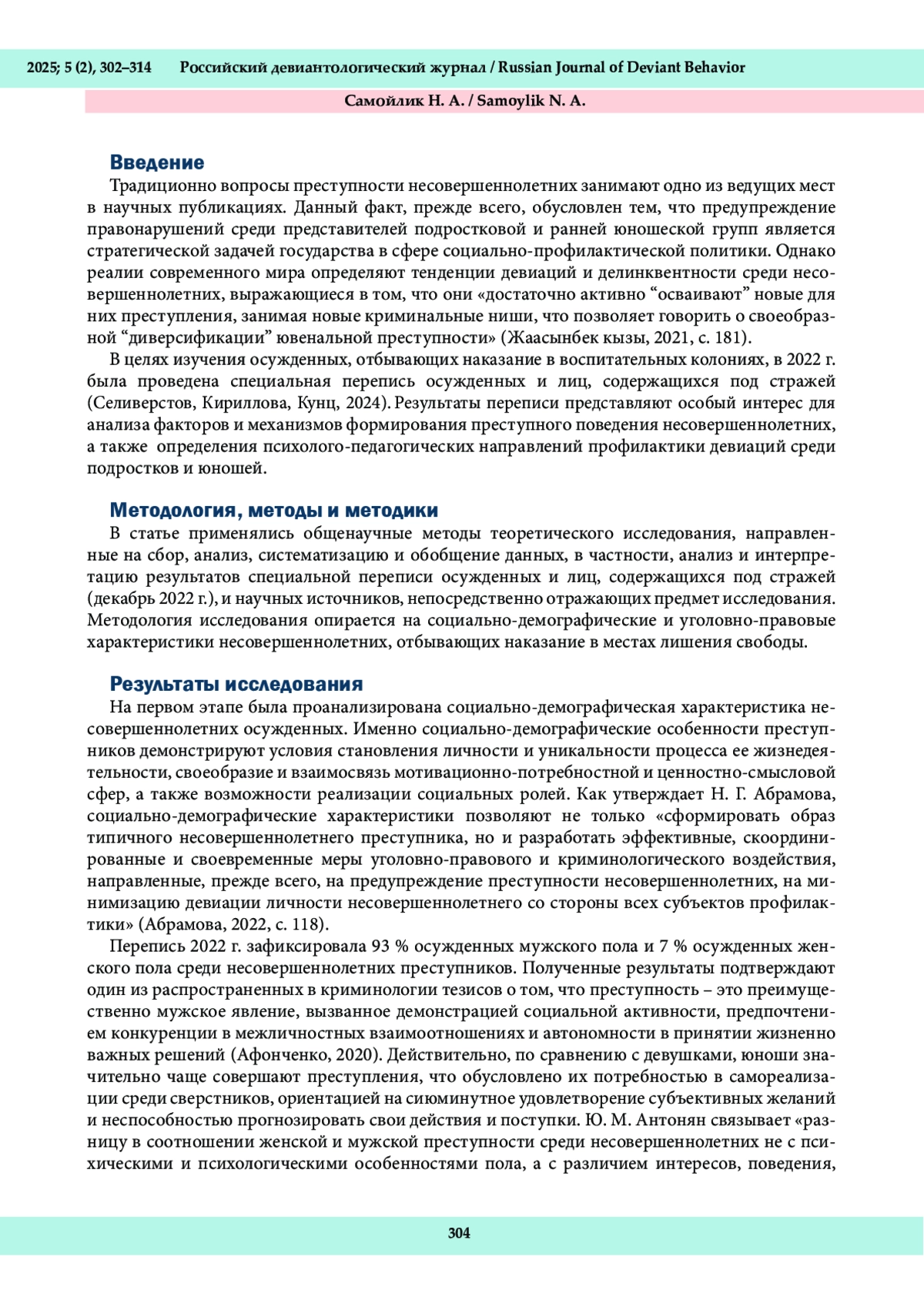 2025; 5 (2), 302–314 Российский девиантологический журнал / Russian Journal of Deviant Behavior

Самойлик Н. А. / Samoylik N. A.

Введение

Традиционно вопросы преступности несовершеннолетних занимают одно из ведущих мест в научных публикациях. Данный факт, прежде всего, обусловлен тем, что предупреждение правонарушений среди представителей подростковой и ранней юношеской групп является стратегической задачей государства в сфере социально-профилактической политики. Однако реалии современного мира определяют тенденции девиаций и делинквентности среди несовершеннолетних, выражающиеся в том, что они «достаточно активно “осваивают” новые для них преступления, занимая новые криминальные ниши, что позволяет говорить о своеобразной “диверсификации” ювенальной преступности» (Жаасынбек кызы, 2021, с. 181).

В целях изучения осужденных, отбывающих наказание в воспитательных колониях, в 2022 г. была проведена специальная перепись осужденных и лиц, содержащихся под стражей (Селиверстов, Кириллова, Кунц, 2024). Результаты переписи представляют особый интерес для анализа факторов и механизмов формирования преступного поведения несовершеннолетних, а также определения психолого-педагогических направлений профилактики девиаций среди подростков и юношей.

Методология, методы и методики

В статье применялись общенаучные методы теоретического исследования, направленные на сбор, анализ, систематизацию и обобщение данных, в частности, анализ и интерпретацию результатов специальной переписи осужденных и лиц, содержащихся под стражей (декабрь 2022 г.), и научных источников, непосредственно отражающих предмет исследования. Методология исследования опирается на социально-демографические и уголовно-правовые характеристики несовершеннолетних, отбывающих наказание в местах лишения свободы.

Результаты исследования

На первом этапе была проанализирована социально-демографическая характеристика несовершеннолетних осужденных. Именно социально-демографические особенности преступников демонстрируют условия становления личности и уникальности процесса ее жизнедеятельности, своеобразие и взаимосвязь мотивационно-потребностной и ценностно-смысловой сфер, а также возможности реализации социальных ролей. Как утверждает Н. Г. Абрамова, социально-демографические характеристики позволяют не только «сформировать образ типичного несовершеннолетнего преступника, но и разработать эффективные, скоординированные и своевременные меры уголовно-правового и криминологического воздействия, направленные, прежде всего, на предупреждение преступности несовершеннолетних, на минимизацию девиации личности несовершеннолетнего со стороны всех субъектов профилактики» (Абрамова, 2022, с. 118).

Перепись 2022 г. зафиксировала 93 % осужденных мужского пола и 7 % осужденных женского пола среди несовершеннолетних преступников. Полученные результаты подтверждают один из распространенных в криминологии тезисов о том, что преступность – это преимущественно мужское явление, вызванное демонстрацией социальной активности, предпочтением конкуренции в межличностных взаимоотношениях и автономности в принятии жизненно важных решений (Афонченко, 2020). Действительно, по сравнению с девушками, юноши значительно чаще совершают преступления, что обусловлено их потребностью в самореализации среди сверстников, ориентацией на сиюминутное удовлетворение субъективных желаний и неспособностью прогнозировать свои действия и поступки. Ю. М. Антонян связывает «разницу в соотношении женской и мужской преступности среди несовершеннолетних не с психическими и психологическими особенностями пола, а с различием интересов, поведения,

304